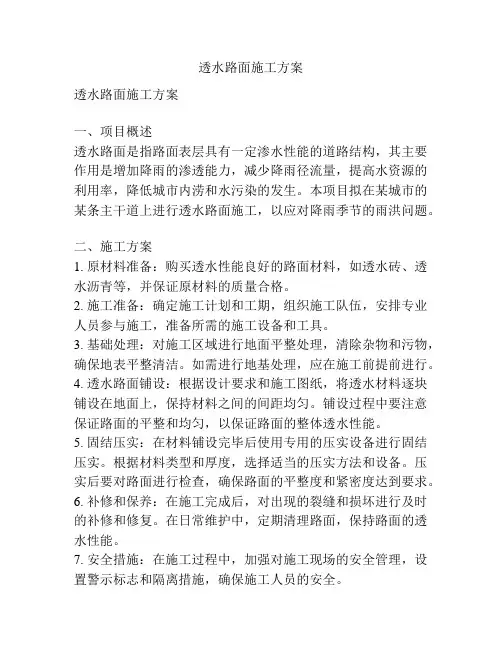 透水路面施工方案

透水路面施工方案

一、项目概述
透水路面是指路面表层具有一定渗水性能的道路结构，其主要作用是增加降雨的渗透能力，减少降雨径流量，提高水资源的利用率，降低城市内涝和水污染的发生。本项目拟在某城市的某条主干道上进行透水路面施工，以应对降雨季节的雨洪问题。

二、施工方案
1. 原材料准备：购买透水性能良好的路面材料，如透水砖、透水沥青等，并保证原材料的质量合格。
2. 施工准备：确定施工计划和工期，组织施工队伍，安排专业人员参与施工，准备所需的施工设备和工具。
3. 基础处理：对施工区域进行地面平整处理，清除杂物和污物，确保地表平整清洁。如需进行地基处理，应在施工前提前进行。
4. 透水路面铺设：根据设计要求和施工图纸，将透水材料逐块铺设在地面上，保持材料之间的间距均匀。铺设过程中要注意保证路面的平整和均匀，以保证路面的整体透水性能。
5. 固结压实：在材料铺设完毕后使用专用的压实设备进行固结压实。根据材料类型和厚度，选择适当的压实方法和设备。压实后要对路面进行检查，确保路面的平整度和紧密度达到要求。
6. 补修和保养：在施工完成后，对出现的裂缝和损坏进行及时的补修和修复。在日常维护中，定期清理路面，保持路面的透水性能。
7. 安全措施：在施工过程中，加强对施工现场的安全管理，设置警示标志和隔离措施，确保施工人员的安全。